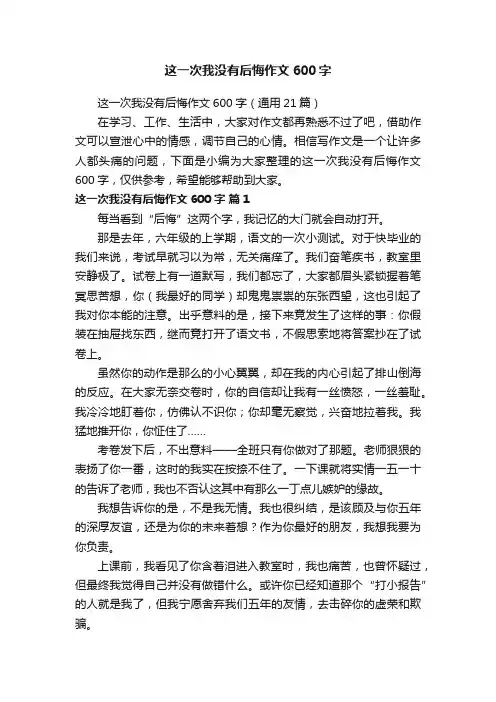 这一次我没有后悔作文 600 字

这一次我没有后悔作文 600 字（通用 21 篇）

在学习、工作、生活中，大家对作文都再熟悉不过了吧，借助作文可以宣泄心中的情感，调节自己的心情。相信写作文是一个让许多人都头痛的问题，下面是小编为大家整理的这一次我没有后悔作文 600 字，仅供参考，希望能够帮助到大家。

这一次我没有后悔作文 600 字 篇 1

每当看到“后悔”这两个字，我记忆的大门就会自动打开。

那是去年，六年级的上学期，语文的一次小测试。对于快毕业的我们来说，考试早就习以为常，无关痛痒了。我们奋笔疾书，教室里安静极了。试卷上有一道默写，我们都忘了，大家都眉头紧锁握着笔冥思苦想，你（我最好的同学）却鬼鬼祟祟的东张西望，这也引起了我对你本能的注意。出乎意料的是，接下来竟发生了这样的事：你假装在抽屉找东西，继而竟打开了语文书，不假思索地将答案抄在了试卷上。

虽然你的动作是那么的小心翼翼，却在我的内心引起了排山倒海的反应。在大家无奈交卷时，你的自信却让我有一丝愤怒，一丝羞耻。我冷冷地盯着你，仿佛认不识你；你却毫无察觉，兴奋地拉着我。我猛地推开你，你怔住了……

考卷发下后，不出意料——全班只有你做对了那题。老师狠狠的表扬了你一番，这时的我实在按捺不住了。一下课就将实情一五一十的告诉了老师，我也不否认这其中有那么一丁点儿嫉妒的缘故。

我想告诉你的是，不是我无情。我也很纠结，是该顾及与你五年的深厚友谊，还是为你的未来着想？作为你最好的朋友，我想我要为你负责。

上课前，我看见了你含着泪进入教室时，我也痛苦，也曾怀疑过，但最终我觉得自己并没有做错什么。或许你已经知道那个“打小报告”的人就是我了，但我宁愿舍弃我们五年的友情，去击碎你的虚荣和欺骗。